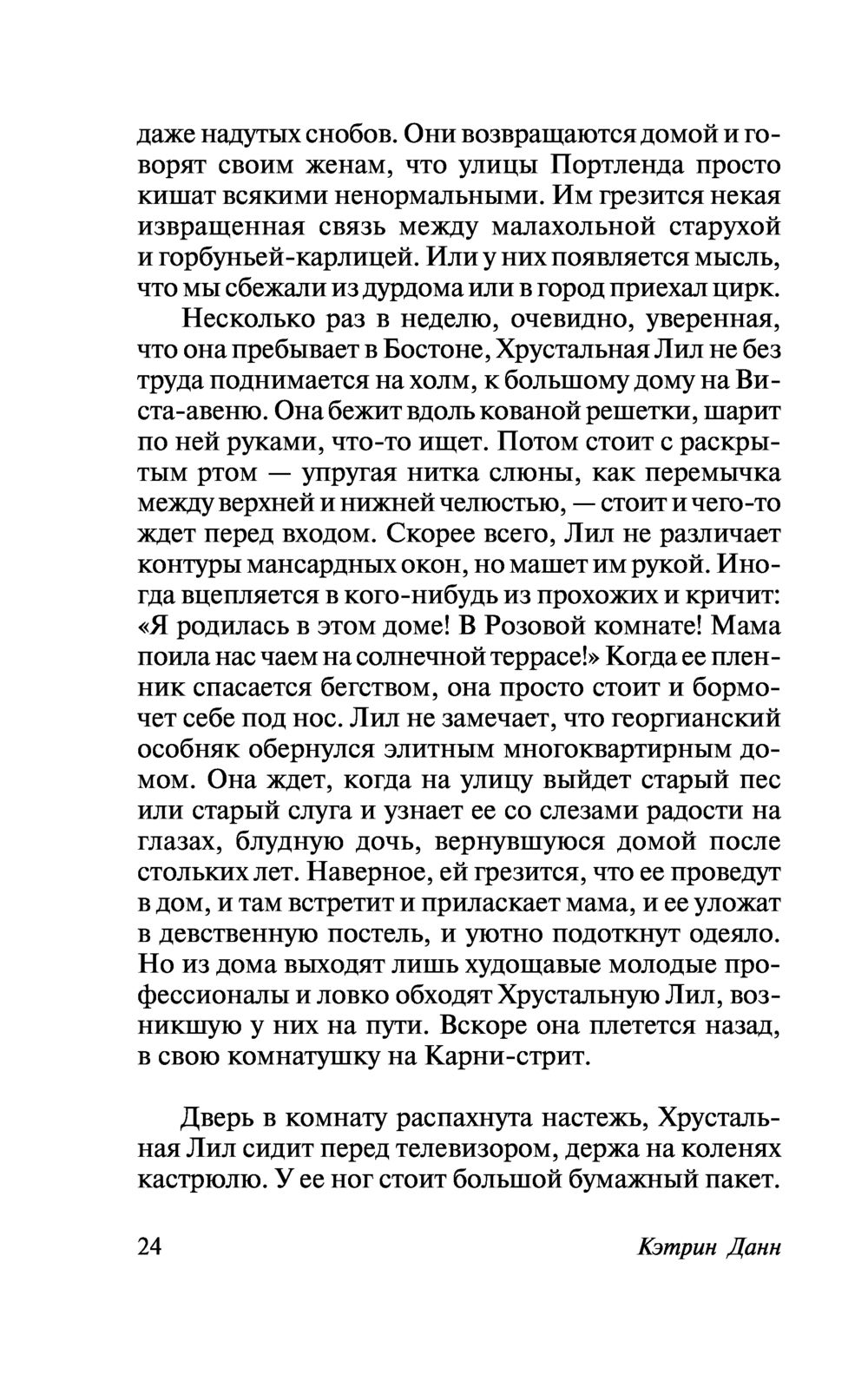 даже надутых снобов. Они возвращаются домой и говорят своим женам, что улицы Портленда просто кишат всякими ненормальными. Им грезится некая извращенная связь между малахольной старухой и горбуньей-карлицей. Или у них появляется мысль, что мы сбежали из дурдома или в город приехал цирк.

Несколько раз в неделю, очевидно, уверенная, что она пребывает в Бостоне, Хрустальная Лил не без труда поднимается на холм, к большому дому на Виста-авеню. Она бежит вдоль кованой решетки, шарит по ней руками, что-то ищет. Потом стоит с раскрытым ртом — упругая нитка слюны, как перемычка между верхней и нижней челюстью, — стоит и чего-то ждет перед входом. Скорее всего, Лил не различает контуры мансардных окон, но машет им рукой. Иногда вцепляется в кого-нибудь из прохожих и кричит: «Я родилась в этом доме! В Розовой комнате! Мама поила нас чаем на солнечной террасе!» Когда ее пленник спасается бегством, она просто стоит и бормочет себе под нос. Лил не замечает, что георгианский особняк обернулся элитным многоквартирным домом. Она ждет, когда на улицу выйдет старый пес или старый слуга и узнает ее со слезами радости на глазах, блудную дочь, вернувшуюся домой после стольких лет. Наверное, ей грезится, что ее проведут в дом, и там встретит и приласкает мама, и ее уложат в девственную постель, и уютно подоткнут одеяло. Но из дома выходят лишь худощавые молодые профессионалы и ловко обходят Хрустальную Лил, возникшую у них на пути. Вскоре она плетется назад, в свою комнатушку на Карни-стрит.

Дверь в комнату распахнута настежь, Хрустальная Лил сидит перед телевизором, держа на коленях кастрюлю. У ее ног стоит большой бумажный пакет.

24 Кэтрин Данн